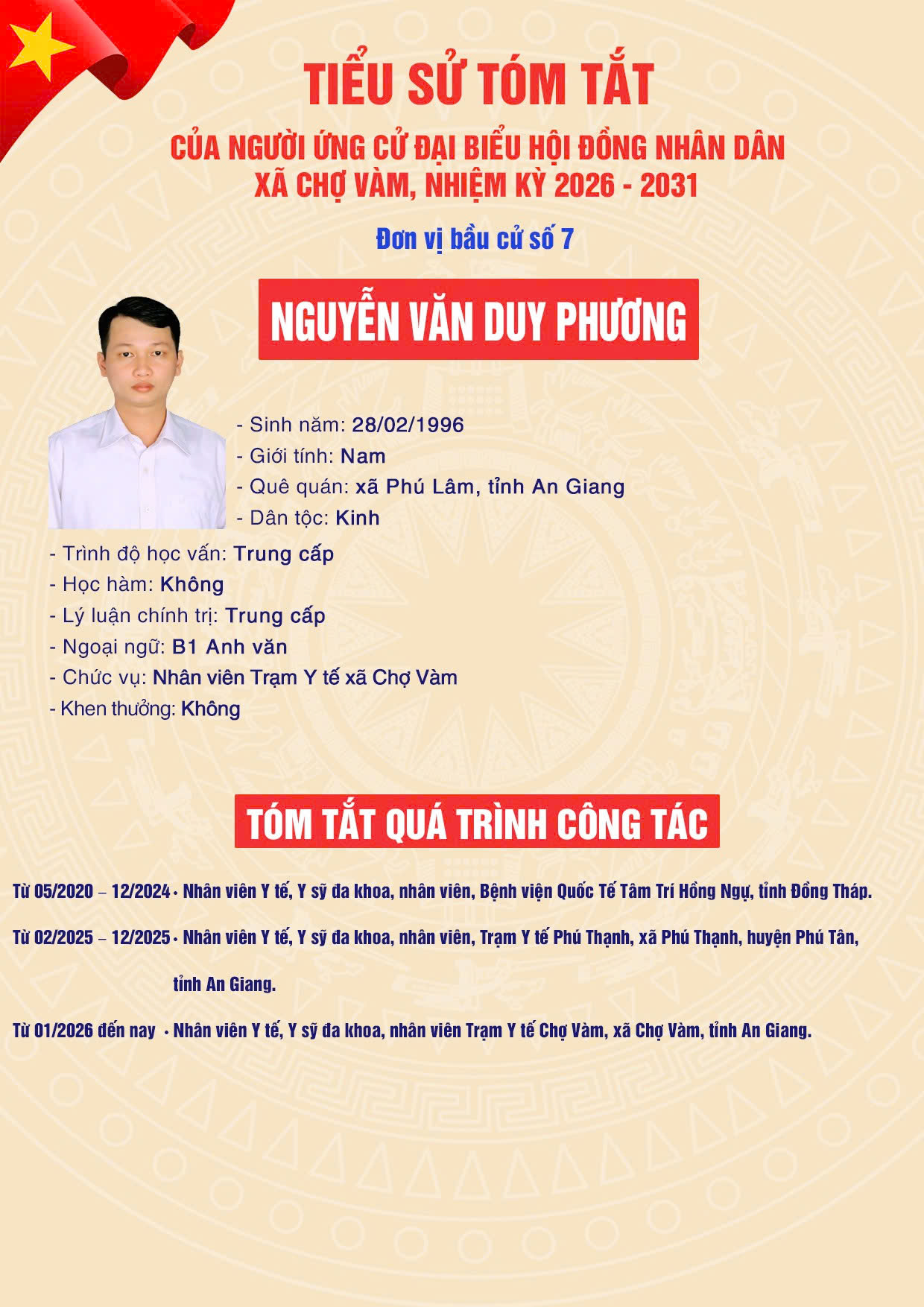 TIỂU SỬ TÓM TẮT

CỦA NGƯỜI ỨNG CỬ ĐẠI BIỂU HỘI ĐỒNG NHÂN DÂN
XÃ CHỢ VÀM, NHIỆM KỲ 2026 - 2031

Đơn vị bầu cử số 7

NGUYỄN VĂN DUY PHƯƠNG

- Sinh năm: 28/02/1996
- Giới tính: Nam
- Quê quán: xã Phú Lâm, tỉnh An Giang
- Dân tộc: Kinh
- Trình độ học vấn: Trung cấp
- Học hàm: Không
- Lý luận chính trị: Trung cấp
- Ngoại ngữ: B1 Anh văn
- Chức vụ: Nhân viên Trạm Y tế xã Chợ Vàm
- Khen thưởng: Không

TÓM TẮT QUÁ TRÌNH CÔNG TÁC

Từ 05/2020 – 12/2024 • Nhân viên Y tế, Y sỹ đa khoa, nhân viên, Bệnh viện Quốc Tế Tâm Trí Hồng Ngự, tỉnh Đồng Tháp.

Từ 02/2025 – 12/2025 • Nhân viên Y tế, Y sỹ đa khoa, nhân viên, Trạm Y tế Phú Thạnh, xã Phú Thạnh, huyện Phú Tân, tỉnh An Giang.

Từ 01/2026 đến nay • Nhân viên Y tế, Y sỹ đa khoa, nhân viên Trạm Y tế Chợ Vàm, xã Chợ Vàm, tỉnh An Giang.